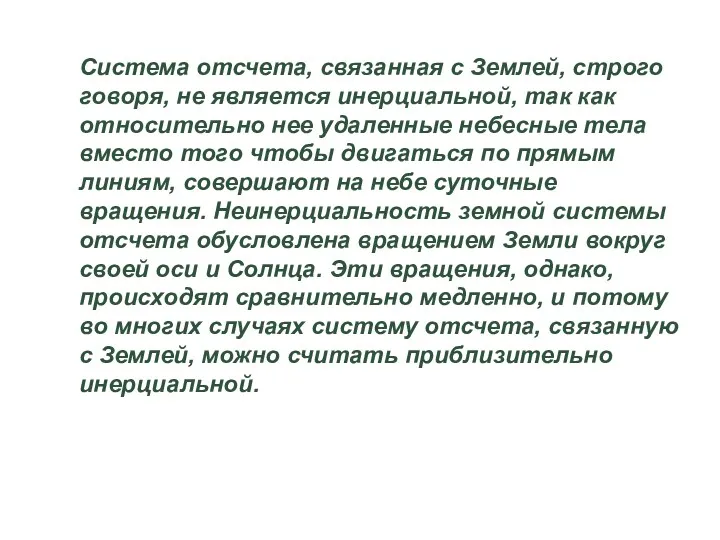 Система отсчета, связанная с Землей, строго говоря, не является инерциальной, так как относительно нее удаленные небесные тела вместо того чтобы двигаться по прямым линиям, совершают на небе суточные вращения. Неинерциальность земной системы отсчета обусловлена вращением Земли вокруг своей оси и Солнца. Эти вращения, однако, происходят сравнительно медленно, и потому во многих случаях систему отсчета, связанную с Землей, можно считать приблизительно инерциальной.